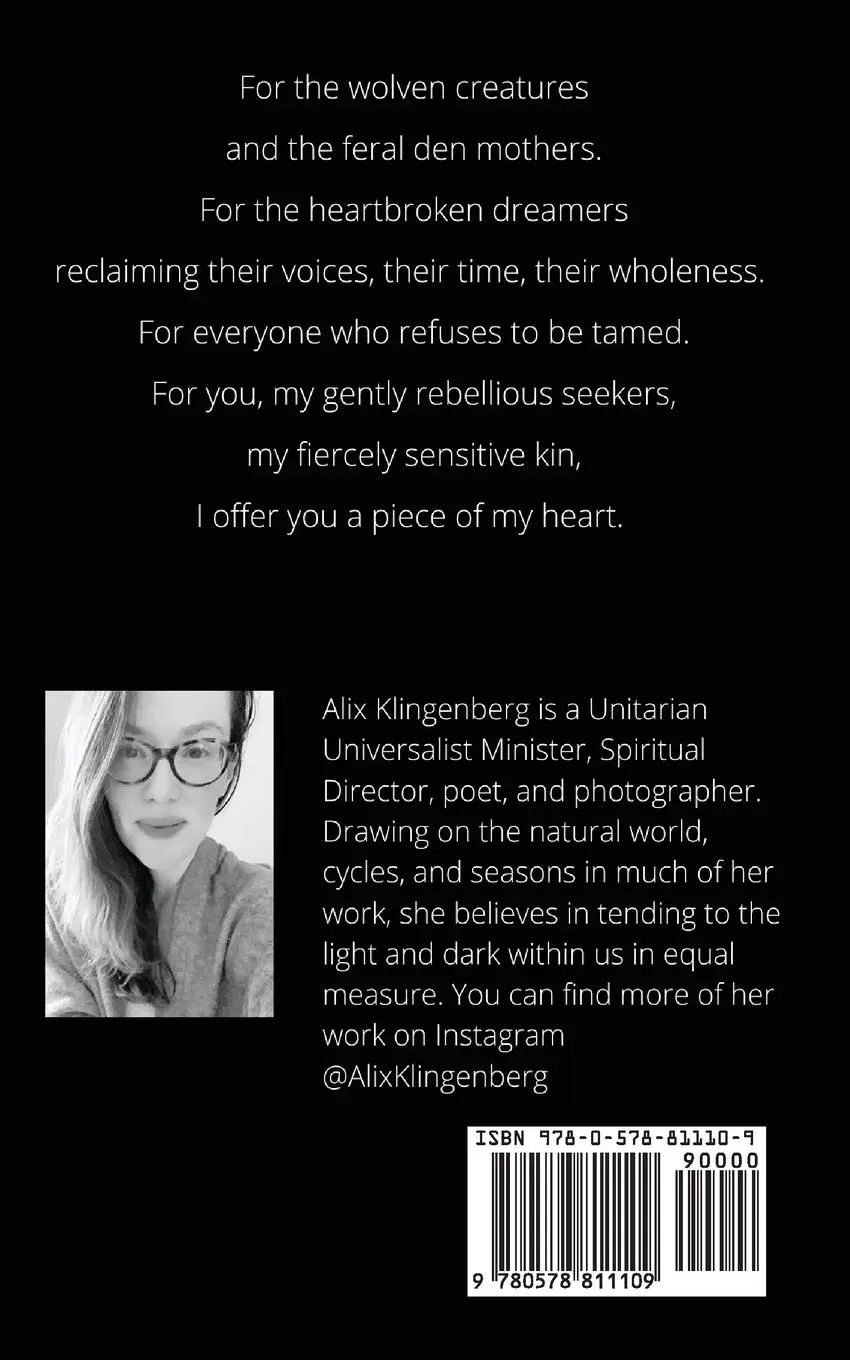 For the wolven creatures
and the feral den mothers.
For the heartbroken dreamers
reclaiming their voices, their time, their wholeness.
For everyone who refuses to be tamed.
For you, my gently rebellious seekers,
my fiercely sensitive kin,
I offer you a piece of my heart.

Alix Klingenberg is a Unitarian Universalist Minister, Spiritual Director, poet, and photographer. Drawing on the natural world, cycles, and seasons in much of her work, she believes in tending to the light and dark within us in equal measure. You can find more of her work on Instagram @AlixKlingenberg

ISBN 978-0-578-81110-9
90000
9 780578 811109